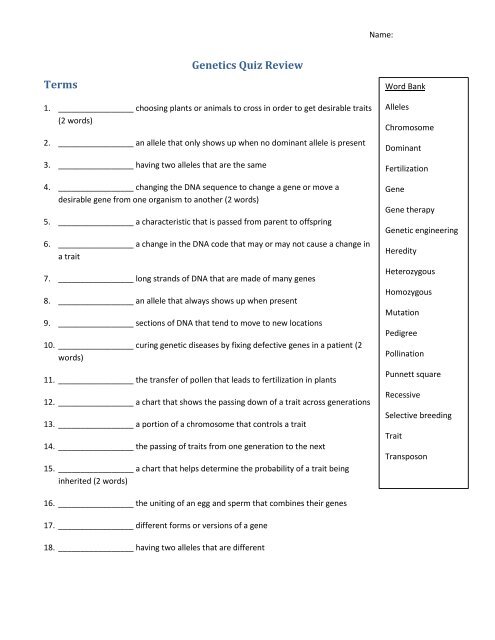 Name:

Genetics Quiz Review

Terms

1. ________________ choosing plants or animals to cross in order to get desirable traits (2 words)

2. ________________ an allele that only shows up when no dominant allele is present

3. ________________ having two alleles that are the same

4. ________________ changing the DNA sequence to change a gene or move a desirable gene from one organism to another (2 words)

5. ________________ a characteristic that is passed from parent to offspring

6. ________________ a change in the DNA code that may or may not cause a change in a trait

7. ________________ long strands of DNA that are made of many genes

8. ________________ an allele that always shows up when present

9. ________________ sections of DNA that tend to move to new locations

10. ________________ curing genetic diseases by fixing defective genes in a patient (2 words)

11. ________________ the transfer of pollen that leads to fertilization in plants

12. ________________ a chart that shows the passing down of a trait across generations

13. ________________ a portion of a chromosome that controls a trait

14. ________________ the passing of traits from one generation to the next

15. ________________ a chart that helps determine the probability of a trait being inherited (2 words)

16. ________________ the uniting of an egg and sperm that combines their genes

17. ________________ different forms or versions of a gene

18. ________________ having two alleles that are different

Word Bank
Alleles
Chromosome
Dominant
Fertilization
Gene
Gene therapy
Genetic engineering
Heredity
Heterozygous
Homozygous
Mutation
Pedigree
Pollination
Punnett square
Recessive
Selective breeding
Trait
Transposon